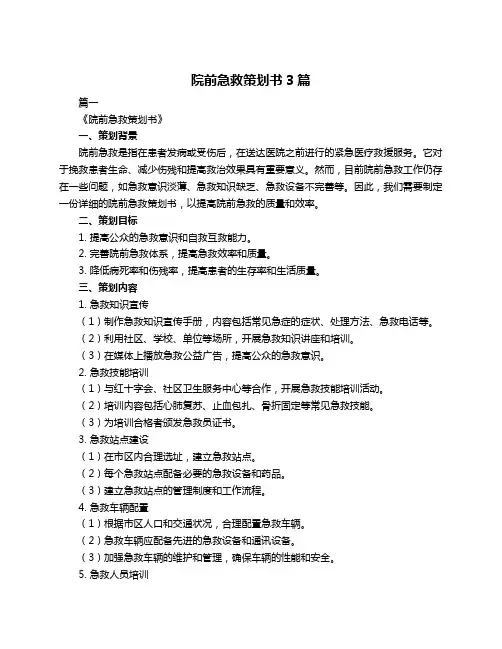 院前急救策划书 3 篇

篇一

《院前急救策划书》

一、策划背景

院前急救是指在患者发病或受伤后，在送达医院之前进行的紧急医疗救援服务。它对于挽救患者生命、减少伤残和提高救治效果具有重要意义。然而，目前院前急救工作仍存在一些问题，如急救意识淡薄、急救知识缺乏、急救设备不完善等。因此，我们需要制定一份详细的院前急救策划书，以提高院前急救的质量和效率。

二、策划目标

1. 提高公众的急救意识和自救互救能力。

2. 完善院前急救体系，提高急救效率和质量。

3. 降低病死率和伤残率，提高患者的生存率和生活质量。

三、策划内容

1. 急救知识宣传

（1）制作急救知识宣传手册，内容包括常见急症的症状、处理方法、急救电话等。

（2）利用社区、学校、单位等场所，开展急救知识讲座和培训。

（3）在媒体上播放急救公益广告，提高公众的急救意识。

2. 急救技能培训

（1）与红十字会、社区卫生服务中心等合作，开展急救技能培训活动。

（2）培训内容包括心肺复苏、止血包扎、骨折固定等常见急救技能。

（3）为培训合格者颁发急救员证书。

3. 急救站点建设

（1）在市区内合理选址，建立急救站点。

（2）每个急救站点配备必要的急救设备和药品。

（3）建立急救站点的管理制度和工作流程。

4. 急救车辆配置

（1）根据市区人口和交通状况，合理配置急救车辆。

（2）急救车辆应配备先进的急救设备和通讯设备。

（3）加强急救车辆的维护和管理，确保车辆的性能和安全。

5. 急救人员培训